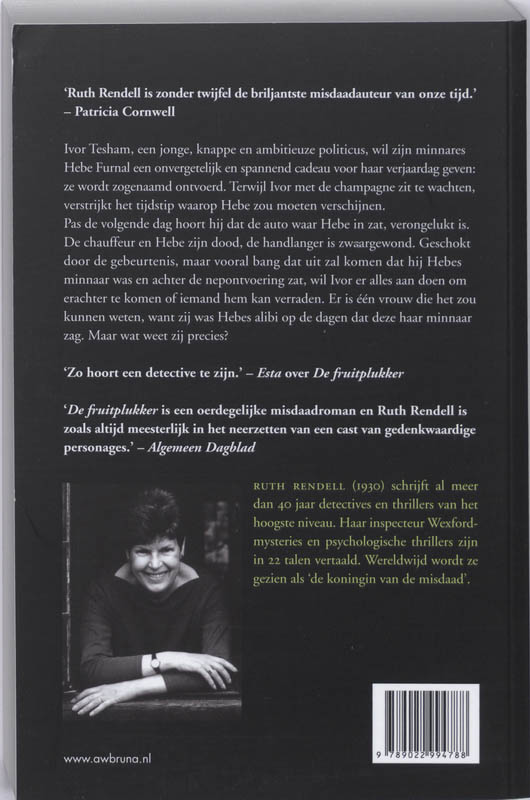 'Ruth Rendell is zonder twijfel de briljantste misdaadauteur van onze tijd.' – Patricia Cornwell

Ivor Tesham, een jonge, knappe en ambitieuze politicus, wil zijn minnares Hebe Furnal een onvergetelijk en spannend cadeau voor haar verjaardag geven: ze wordt zogenaamd ontvoerd. Terwijl Ivor met de champagne zit te wachten, verstrijkt het tijdstip waarop Hebe zou moeten verschijnen.
Pas de volgende dag hoort hij dat de auto waar Hebe in zat, verongelukt is. De chauffeur en Hebe zijn dood, de handlanger is zwaargewond. Geschokt door de gebeurtenis, maar vooral bang dat uit zal komen dat hij Hebes minnaar was en achter de nepontvoering zat, wil Ivor er alles aan doen om erachter te komen of iemand hem kan verraden. Er is één vrouw die het zou kunnen weten, want zij was Hebes alibi op de dagen dat deze haar minnaar zag. Maar wat weet zij precies?

'Zo hoort een detective te zijn.' – Esta over De fruitplukker

'De fruitplukker is een oerdegelijke misdaadroman en Ruth Rendell is zoals altijd meesterlijk in het neerzetten van een cast van gedenkwaardige personages.' – Algemeen Dagblad

RUTH RENDELL (1930) schrijft al meer dan 40 jaar detectives en thrillers van het hoogste niveau. Haar inspecteur Wexford-mysteries en psychologische thrillers zijn in 22 talen vertaald. Wereldwijd wordt ze gezien als 'de koningin van de misdaad'.

www.awbruna.nl

9 789022 994788